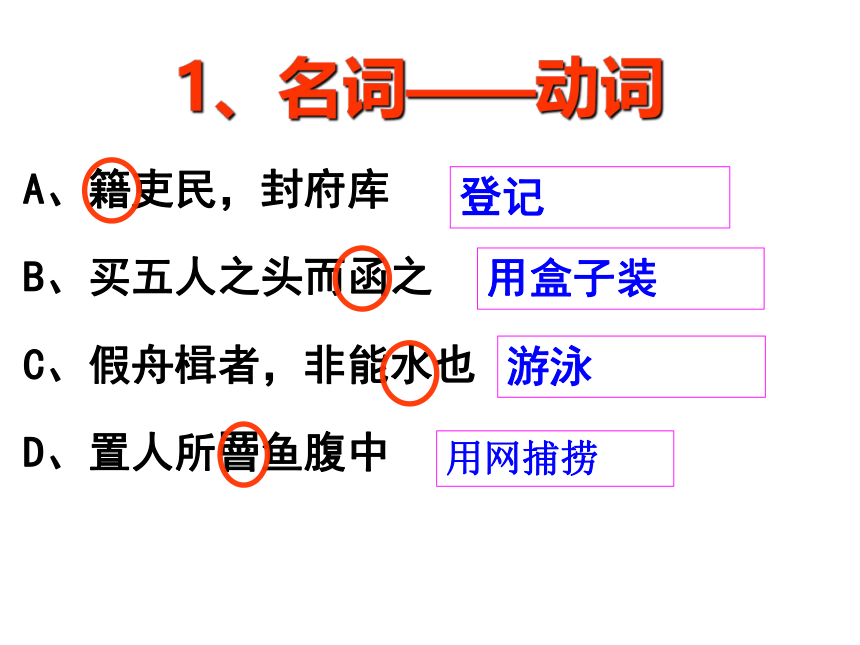 1、名词——动词

A、籍吏民，封府库 登记

B、买五人之头而函之 用盒子装

C、假舟楫者，非能水也 游泳

D、置人所罾鱼腹中 用网捕捞